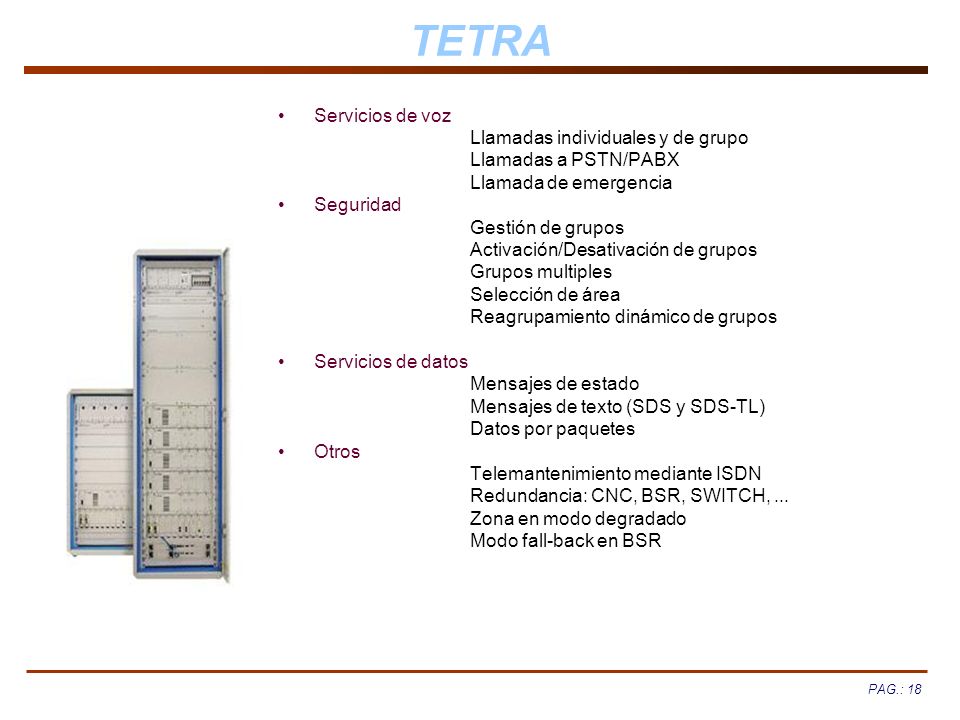 TETRA

• Servicios de voz
Llamadas individuales y de grupo
Llamadas a PSTN/PABX
Llamada de emergencia
• Seguridad
Gestión de grupos
Activación/Desativación de grupos
Grupos multiples
Selección de área
Reagrupamiento dinámico de grupos

• Servicios de datos
Mensajes de estado
Mensajes de texto (SDS y SDS-TL)
Datos por paquetes
• Otros
Telemantenimiento mediante ISDN
Redundancia: CNC, BSR, SWITCH, ...
Zona en modo degradado
Modo fall-back en BSR

PAG.: 18